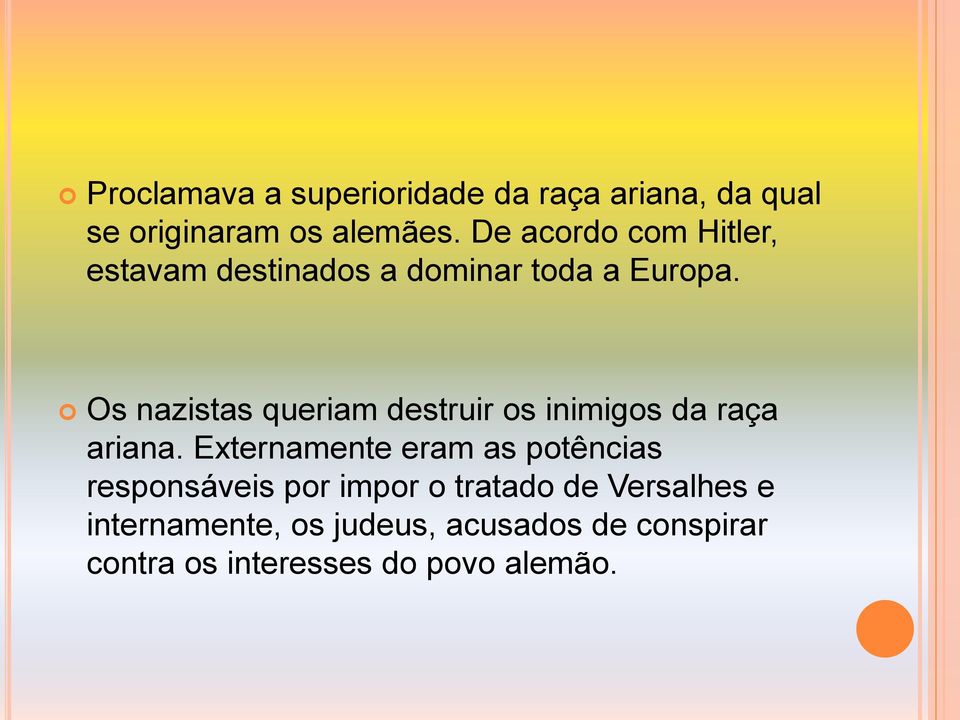 Proclamava a superioridade da raça ariana, da qual se originaram os alemães. De acordo com Hitler, estavam destinados a dominar toda a Europa.

Os nazistas queriam destruir os inimigos da raça ariana. Externamente eram as potências responsáveis por impor o tratado de Versalhes e internamente, os judeus, acusados de conspirar contra os interesses do povo alemão.